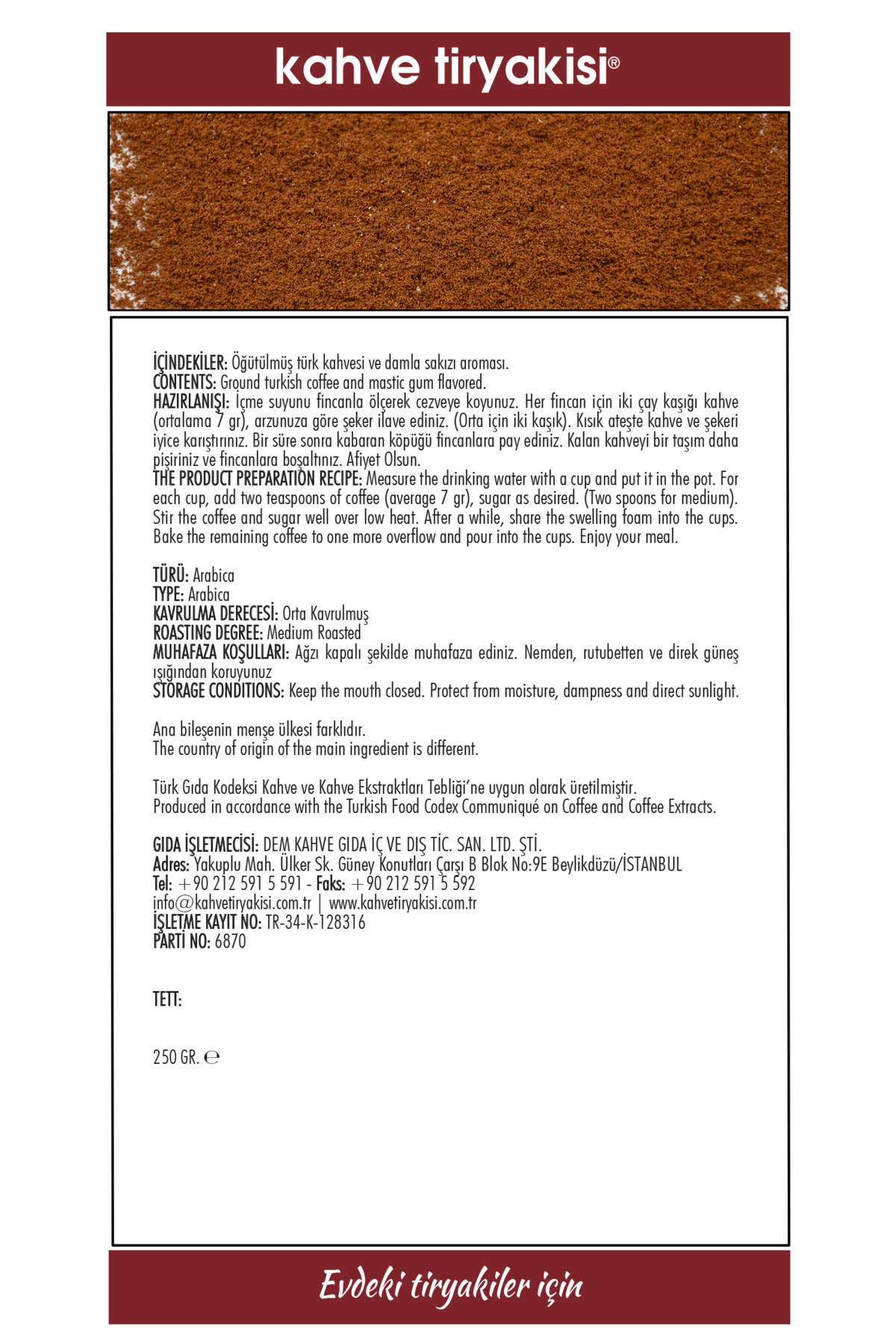 kahve tiryakisi®

İÇİNDEKİLER: Öğütülmüş türk kahvesi ve damla sakızı aroması.
CONTENTS: Ground turkish coffee and mastic gum flavored.
HAZIRLANIŞI: İçme suyunu fincanla ölçerek cezveye koyunuz. Her fincan için iki çay kaşığı kahve (ortalama 7 gr), arzunuza göre şeker ilave ediniz. (Orta için iki kaşık). Kısık ateşte kahve ve şekeri iyice karıştırınız. Bir süre sonra kabaran köpüğü fincanlara pay ediniz. Kalan kahveyi bir taşım daha pişiriniz ve fincanlara boşaltınız. Afiyet Olsun.
THE PRODUCT PREPARATION RECIPE: Measure the drinking water with a cup and put it in the pot. For each cup, add two teaspoons of coffee (average 7 gr), sugar as desired. (Two spoons for medium). Stir the coffee and sugar well over low heat. After a while, share the swelling foam into the cups. Bake the remaining coffee to one more overflow and pour into the cups. Enjoy your meal.

TÜRÜ: Arabica
TYPE: Arabica
KAVRULMA DERECESİ: Orta Kavrulmuş
ROASTING DEGREE: Medium Roasted
MUHAFAZA KOŞULLARI: Ağzı kapalı şekilde muhafaza ediniz. Nemden, rutubetten ve direk güneş ışığından koruyunuz
STORAGE CONDITIONS: Keep the mouth closed. Protect from moisture, dampness and direct sunlight.

Ana bileşenin menşe ülkesi farklıdır.
The country of origin of the main ingredient is different.

Türk Gıda Kodeksi Kahve ve Kahve Ekstraktları Tebliği'ne uygun olarak üretilmiştir.
Produced in accordance with the Turkish Food Codex Communiqué on Coffee and Coffee Extracts.

GIDA İŞLETMECİSİ: DEM KAHVE GIDA İÇ VE DIŞ TİC. SAN. LTD. ŞTİ.
Adres: Yakuplu Mah. Ülker Sk. Güney Konutları Çarşı B Blok No:9E Beylikdüzü/İSTANBUL
Tel: +90 212 591 5 591 - Faks: +90 212 591 5 592
info@kahvetiryakisi.com.tr | www.kahvetiryakisi.com.tr
İŞLETME KAYIT NO: TR-34-K-128316
PARTİ NO: 6870

TETT:

250 GR. ℮

Evdeki tiryakiler için